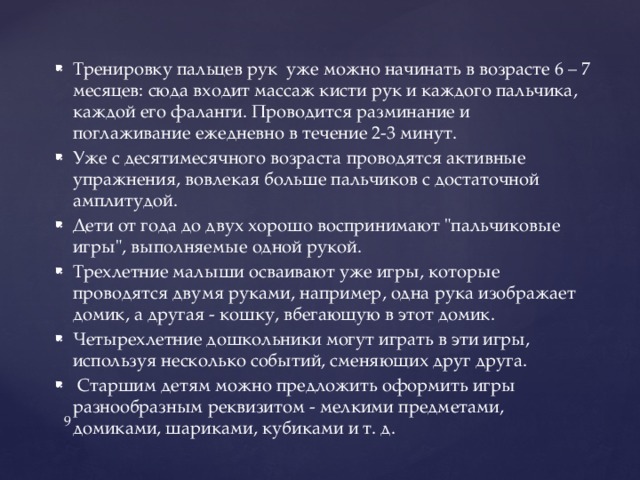 Тренировку пальцев рук уже можно начинать в возрасте 6 – 7 месяцев: сюда входит массаж кисти рук и каждого пальчика, каждой его фаланги. Проводится разминание и поглаживание ежедневно в течение 2-3 минут.

Уже с десятимесячного возраста проводятся активные упражнения, вовлекая больше пальчиков с достаточной амплитудой.

Дети от года до двух хорошо воспринимают "пальчиковые игры", выполняемые одной рукой.

Трехлетние малыши осваивают уже игры, которые проводятся двумя руками, например, одна рука изображает домик, а другая - кошку, вбегающую в этот домик.

Четырехлетние дошкольники могут играть в эти игры, используя несколько событий, сменяющих друг друга.

Старшим детям можно предложить оформить игры разнообразным реквизитом - мелкими предметами, домиками, шариками, кубиками и т. д.

9